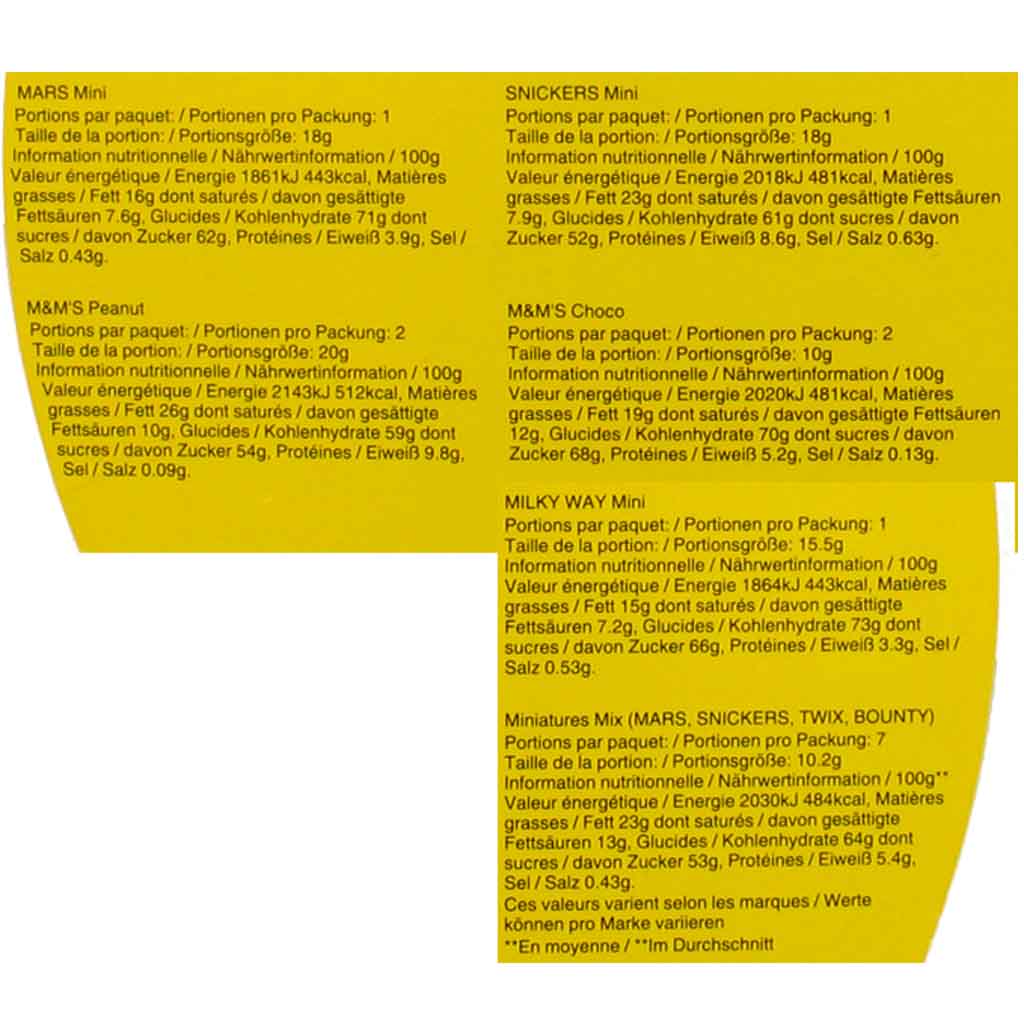 MARS Mini
Portions par paquet: / Portionen pro Packung: 1
Taille de la portion: / Portionsgröße: 18g
Information nutritionnelle / Nährwertinformation / 100g
Valeur énergétique / Energie 1861kJ 443kcal, Matières grasses / Fett 16g dont saturés / davon gesättigte Fettsäuren 7.6g, Glucides / Kohlenhydrate 71g dont sucres / davon Zucker 62g, Protéines / Eiweiß 3.9g, Sel / Salz 0.43g.

M&M'S Peanut
Portions par paquet: / Portionen pro Packung: 2
Taille de la portion: / Portionsgröße: 20g
Information nutritionnelle / Nährwertinformation / 100g
Valeur énergétique / Energie 2143kJ 512kcal, Matières grasses / Fett 26g dont saturés / davon gesättigte Fettsäuren 10g, Glucides / Kohlenhydrate 59g dont sucres / davon Zucker 54g, Protéines / Eiweiß 9.8g, Sel / Salz 0.09g.

SNICKERS Mini
Portions par paquet: / Portionen pro Packung: 1
Taille de la portion: / Portionsgröße: 18g
Information nutritionnelle / Nährwertinformation / 100g
Valeur énergétique / Energie 2018kJ 481kcal, Matières grasses / Fett 23g dont saturés / davon gesättigte Fettsäuren 7.9g, Glucides / Kohlenhydrate 61g dont sucres / davon Zucker 52g, Protéines / Eiweiß 8.6g, Sel / Salz 0.63g.

M&M'S Choco
Portions par paquet: / Portionen pro Packung: 2
Taille de la portion: / Portionsgröße: 10g
Information nutritionnelle / Nährwertinformation / 100g
Valeur énergétique / Energie 2020kJ 481kcal, Matières grasses / Fett 19g dont saturés / davon gesättigte Fettsäuren 12g, Glucides / Kohlenhydrate 70g dont sucres / davon Zucker 68g, Protéines / Eiweiß 5.2g, Sel / Salz 0.13g.

MILKY WAY Mini
Portions par paquet: / Portionen pro Packung: 1
Taille de la portion: / Portionsgröße: 15.5g
Information nutritionnelle / Nährwertinformation / 100g
Valeur énergétique / Energie 1864kJ 443kcal, Matières grasses / Fett 15g dont saturés / davon gesättigte Fettsäuren 7.2g, Glucides / Kohlenhydrate 73g dont sucres / davon Zucker 66g, Protéines / Eiweiß 3.3g, Sel / Salz 0.53g.

Miniatures Mix (MARS, SNICKERS, TWIX, BOUNTY)
Portions par paquet: / Portionen pro Packung: 7
Taille de la portion: / Portionsgröße: 10.2g
Information nutritionnelle / Nährwertinformation / 100g**
Valeur énergétique / Energie 2030kJ 484kcal, Matières grasses / Fett 23g dont saturés / davon gesättigte Fettsäuren 13g, Glucides / Kohlenhydrate 64g dont sucres / davon Zucker 53g, Protéines / Eiweiß 5.4g, Sel / Salz 0.43g.
Ces valeurs varient selon les marques / Werte können pro Marke variieren
**En moyenne / **Im Durchschnitt